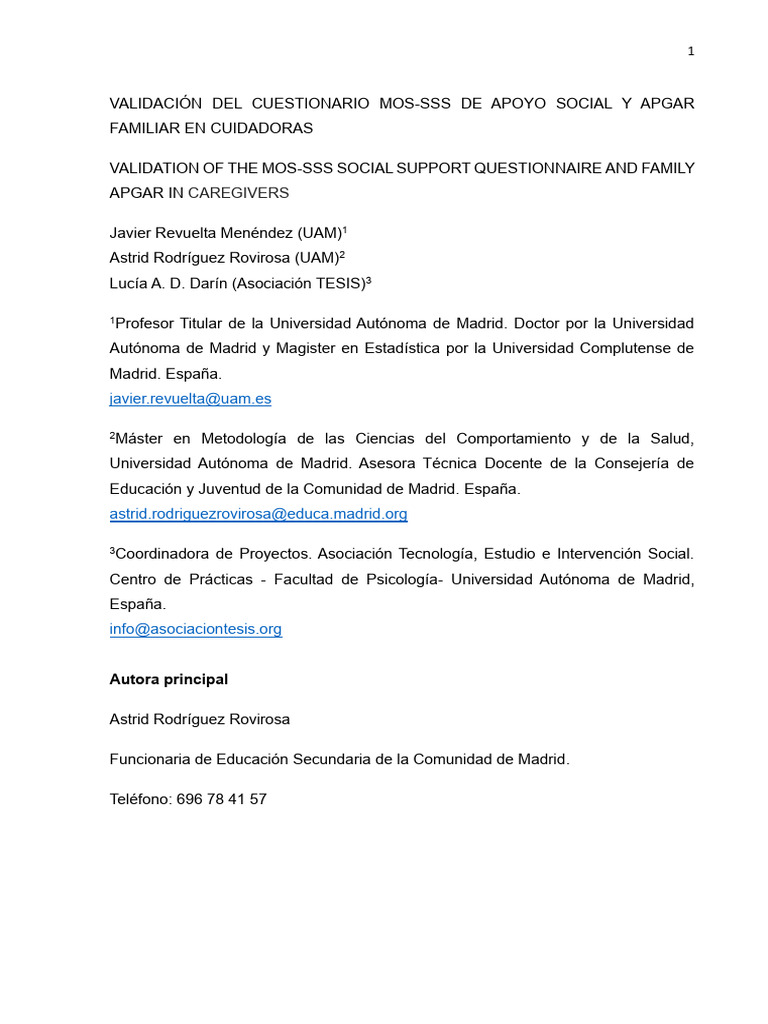 1

VALIDACIÓN DEL CUESTIONARIO MOS-SSS DE APOYO SOCIAL Y APGAR FAMILIAR EN CUIDADORAS

VALIDATION OF THE MOS-SSS SOCIAL SUPPORT QUESTIONNAIRE AND FAMILY APGAR IN CAREGIVERS

Javier Revuelta Menéndez (UAM)$^1$
Astrid Rodríguez Rovirosa (UAM)$^2$
Lucía A. D. Darín (Asociación TESIS)$^3$

$^1$Profesor Titular de la Universidad Autónoma de Madrid. Doctor por la Universidad Autónoma de Madrid y Magister en Estadística por la Universidad Complutense de Madrid. España.
javier.revuelta@uam.es

$^2$Máster en Metodología de las Ciencias del Comportamiento y de la Salud, Universidad Autónoma de Madrid. Asesora Técnica Docente de la Consejería de Educación y Juventud de la Comunidad de Madrid. España.
astrid.rodriguezrovirosa@educa.madrid.org

$^3$Coordinadora de Proyectos. Asociación Tecnología, Estudio e Intervención Social. Centro de Prácticas - Facultad de Psicología- Universidad Autónoma de Madrid, España.
info@asociaciontesis.org

Autora principal

Astrid Rodríguez Rovirosa

Funcionaria de Educación Secundaria de la Comunidad de Madrid.

Teléfono: 696 78 41 57